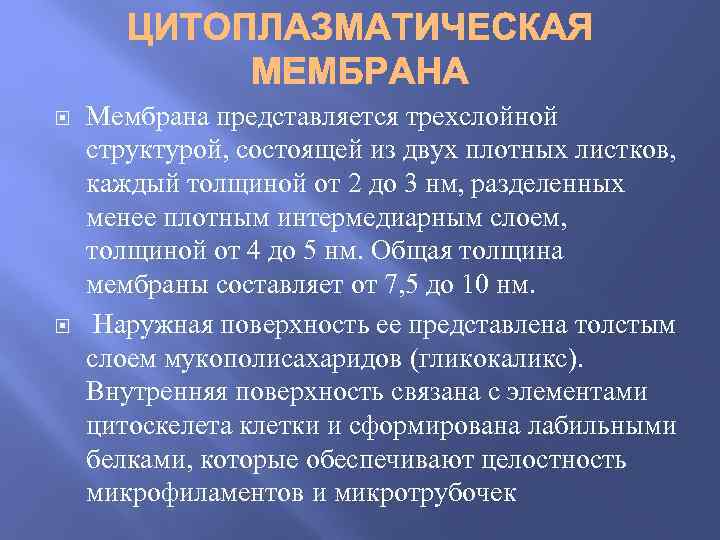 ЦИТОПЛАЗМАТИЧЕСКАЯ МЕМБРАНА

Мембрана представляется трехслойной структурой, состоящей из двух плотных листков, каждый толщиной от 2 до 3 нм, разделенных менее плотным интермедиарным слоем, толщиной от 4 до 5 нм. Общая толщина мембраны составляет от 7,5 до 10 нм.

Наружная поверхность ее представлена толстым слоем мукополисахаридов (гликокаликс). Внутренняя поверхность связана с элементами цитоскелета клетки и сформирована лабильными белками, которые обеспечивают целостность микрофиламентов и микротрубочек